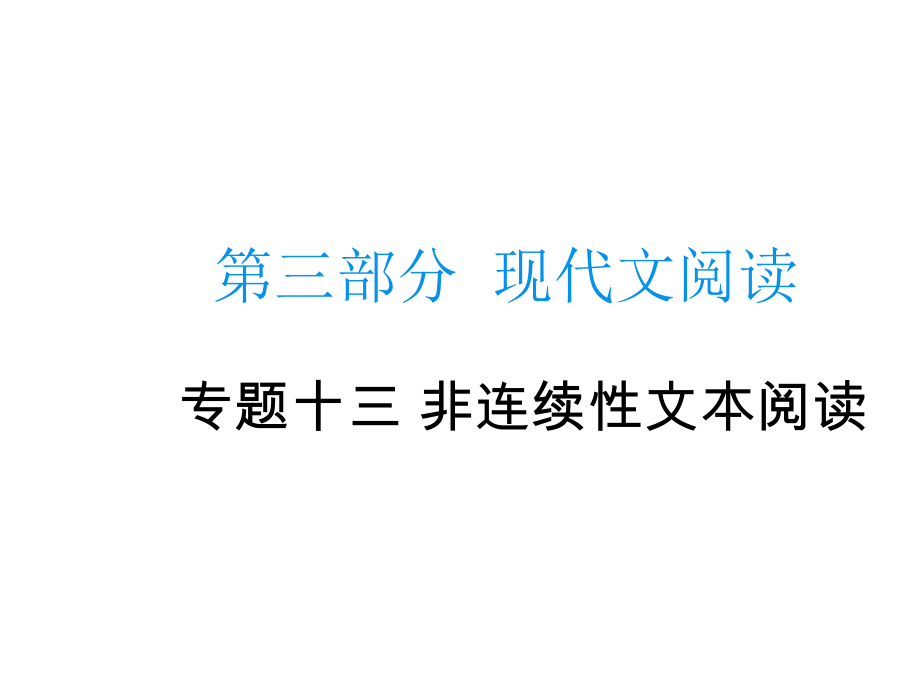 第三部分 现代文阅读

专题十三 非连续性文本阅读